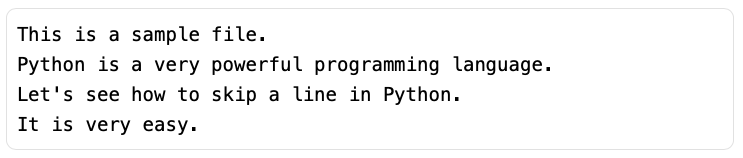 This is a sample file.
Python is a very powerful programming language.
Let's see how to skip a line in Python.
It is very easy.